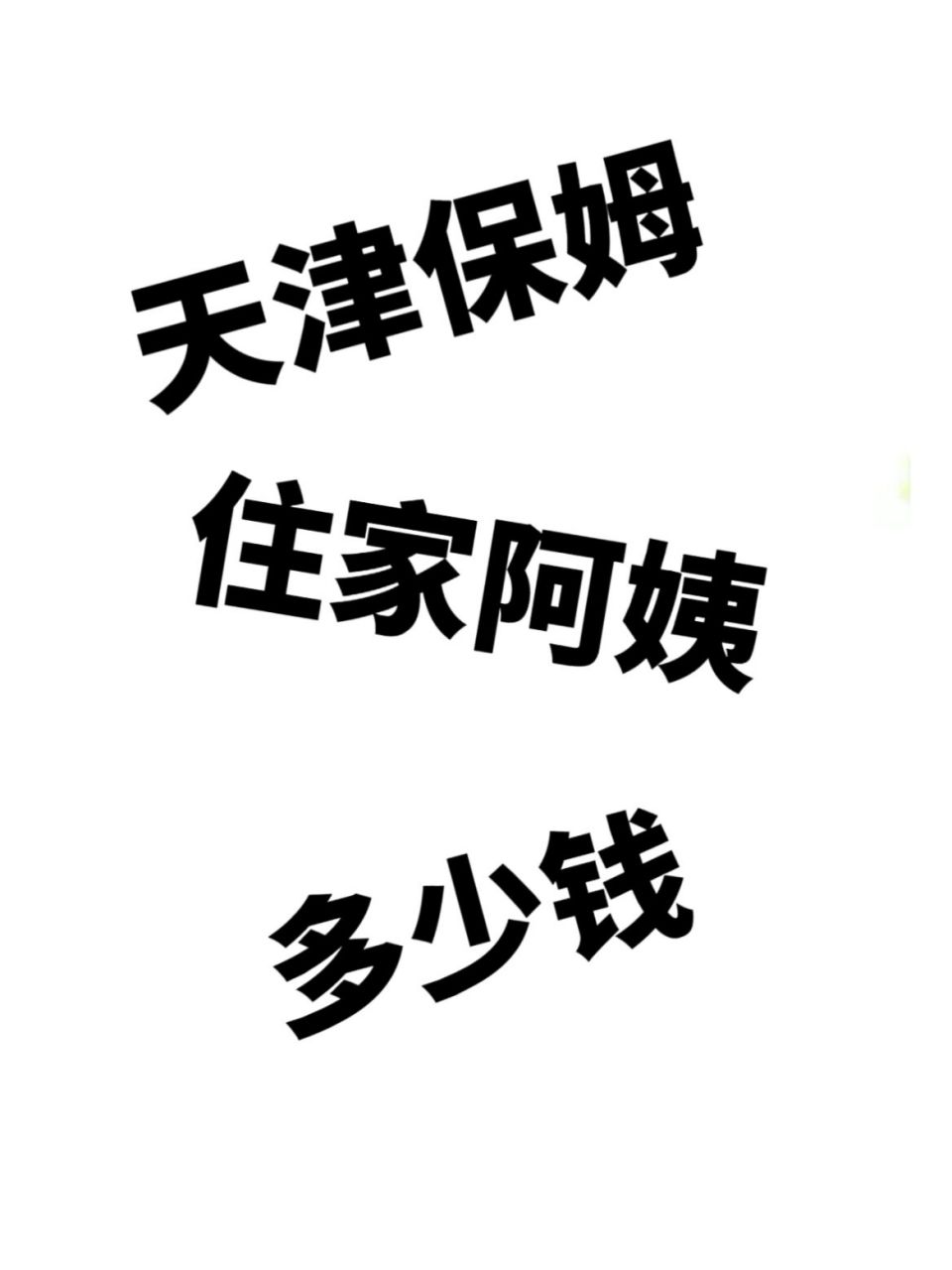 天津保姆

住家阿姨

多少钱